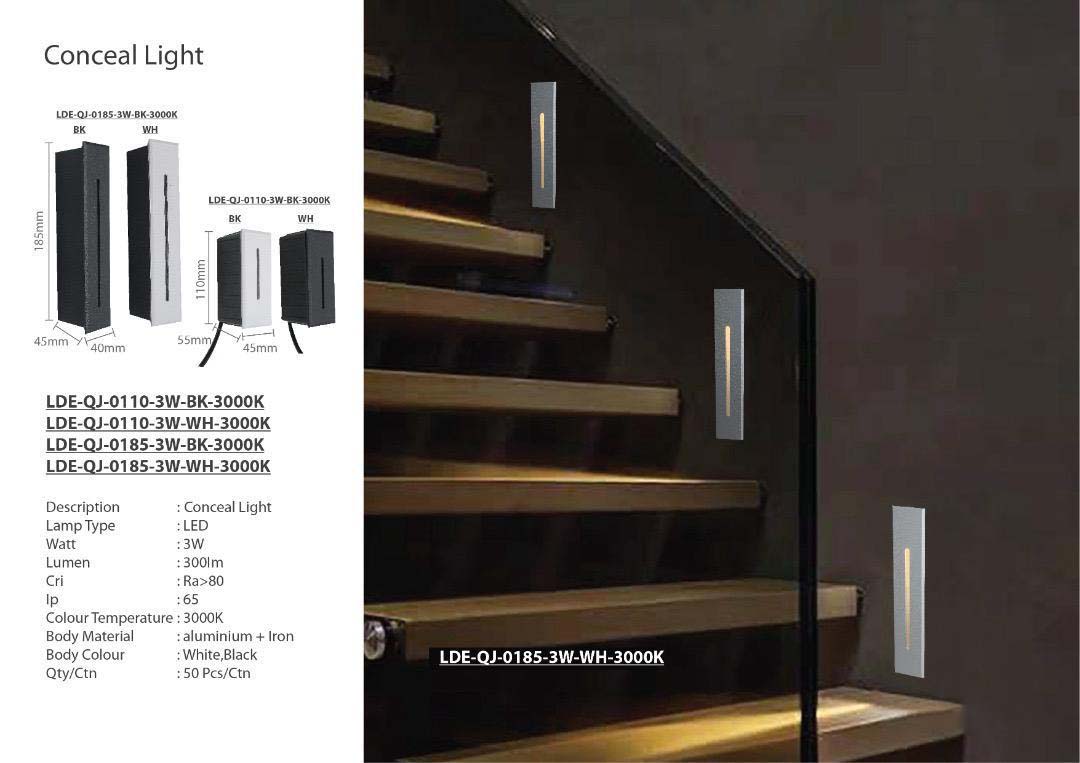 Conceal Light

LDE-QJ-0185-3W-BK-3000K

BK WH

185mm

45mm 40mm

LDE-QJ-0110-3W-BK-3000K

BK WH

110mm

55mm 45mm

LDE-QJ-0110-3W-BK-3000K
LDE-QJ-0110-3W-WH-3000K
LDE-QJ-0185-3W-BK-3000K
LDE-QJ-0185-3W-WH-3000K

Description : Conceal Light
Lamp Type : LED
Watt : 3W
Lumen : 300lm
Cri : Ra>80
Ip : 65
Colour Temperature : 3000K
Body Material : aluminium + Iron
Body Colour : White,Black
Qty/Ctn : 50 Pcs/Ctn

LDE-QJ-0185-3W-WH-3000K